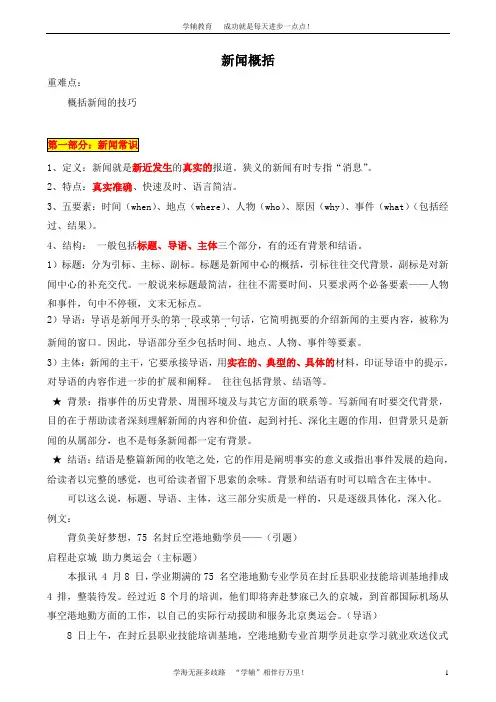 学辅教育　成功就是每天进步一点点！

新闻概括

重难点：

概括新闻的技巧

第一部分：新闻常识

1、定义：新闻就是新近发生的真实的报道。狭义的新闻有时专指“消息”。

2、特点：真实准确、快速及时、语言简洁。

3、五要素：时间（when）、地点（where）、人物（who）、原因（why）、事件（what）（包括经过、结果）。

4、结构：　一般包括标题、导语、主体三个部分，有的还有背景和结语。

1）标题：分为引标、主标、副标。标题是新闻中心的概括，引标往往交代背景，副标是对新闻中心的补充交代。一般说来标题最简洁，往往不需要时间，只要求两个必备要素——人物和事件，句中不停顿，文末无标点。

2）导语：导语是新闻开头的第一段或第一句话，它简明扼要的介绍新闻的主要内容，被称为新闻的窗口。因此，导语部分至少包括时间、地点、人物、事件等要素。

3）主体：新闻的主干，它要承接导语，用实在的、典型的、具体的材料，印证导语中的提示，对导语的内容作进一步的扩展和阐释。　往往包括背景、结语等。

★ 背景：指事件的历史背景、周围环境及与其它方面的联系等。写新闻有时要交代背景，目的在于帮助读者深刻理解新闻的内容和价值，起到衬托、深化主题的作用，但背景只是新闻的从属部分，也不是每条新闻都一定有背景。

★ 结语：结语是整篇新闻的收笔之处，它的作用是阐明事实的意义或指出事件发展的趋向，给读者以完整的感觉，也可给读者留下思索的余味。背景和结语有时可以暗含在主体中。

可以这么说，标题、导语、主体，这三部分实质是一样的，只是逐级具体化，深入化。

例文：

背负美好梦想，75 名封丘空港地勤学员——（引题）

启程赴京城 助力奥运会（主标题）

本报讯 4 月 8 日，学业期满的 75 名空港地勤专业学员在封丘县职业技能培训基地排成 4 排，整装待发。经过近 8 个月的培训，他们即将奔赴梦寐已久的京城，到首都国际机场从事空港地勤方面的工作，以自己的实际行动援助和服务北京奥运会。（导语）

8 日上午，在封丘县职业技能培训基地，空港地勤专业首期学员赴京学习就业欢送仪式

学海无涯多歧路　“学辅”相伴行万里！　1